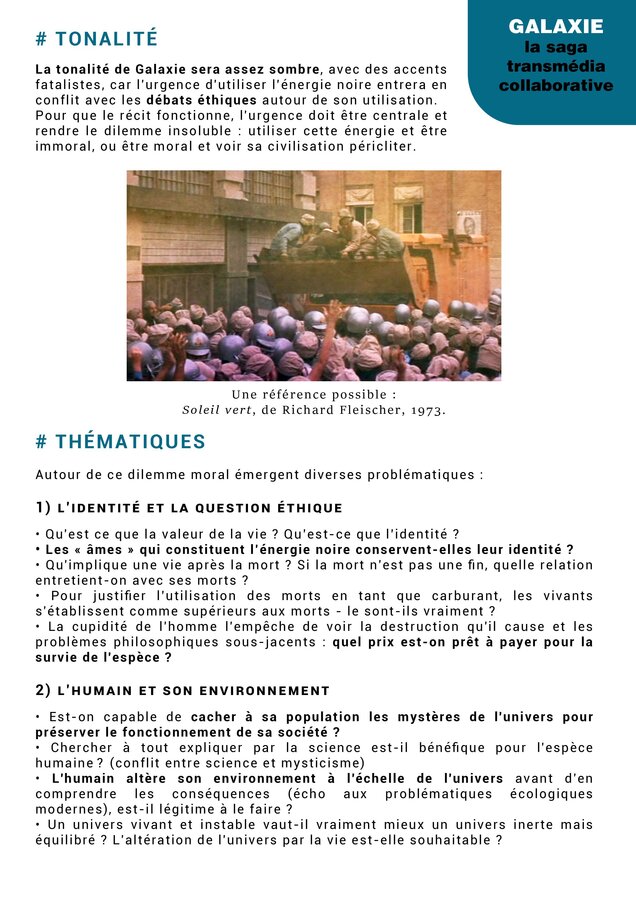 GALAXIE
la saga transmédia collaborative

# TONALITÉ

La tonalité de Galaxie sera assez sombre, avec des accents fatalistes, car l'urgence d'utiliser l'énergie noire entrera en conflit avec les débats éthiques autour de son utilisation. Pour que le récit fonctionne, l'urgence doit être centrale et rendre le dilemme insoluble : utiliser cette énergie et être immoral, ou être moral et voir sa civilisation péricliter.

Une référence possible :
Soleil vert, de Richard Fleischer, 1973.

# THÉMATIQUES

Autour de ce dilemme moral émergent diverses problématiques :

1) L'IDENTITÉ ET LA QUESTION ÉTHIQUE

• Qu'est ce que la valeur de la vie ? Qu'est-ce que l'identité ?
• Les « âmes » qui constituent l'énergie noire conservent-elles leur identité ?
• Qu'implique une vie après la mort ? Si la mort n'est pas une fin, quelle relation entretient-on avec ses morts ?
• Pour justifier l'utilisation des morts en tant que carburant, les vivants s'établissent comme supérieurs aux morts - le sont-ils vraiment ?
• La cupidité de l'homme l'empêche de voir la destruction qu'il cause et les problèmes philosophiques sous-jacents : quel prix est-on prêt à payer pour la survie de l'espèce ?

2) L'HUMAIN ET SON ENVIRONNEMENT

• Est-on capable de cacher à sa population les mystères de l'univers pour préserver le fonctionnement de sa société ?
• Chercher à tout expliquer par la science est-il bénéfique pour l'espèce humaine ? (conflit entre science et mysticisme)
• L'humain altère son environnement à l'échelle de l'univers avant d'en comprendre les conséquences (écho aux problématiques écologiques modernes), est-il légitime à le faire ?
• Un univers vivant et instable vaut-il vraiment mieux un univers inerte mais équilibré ? L'altération de l'univers par la vie est-elle souhaitable ?